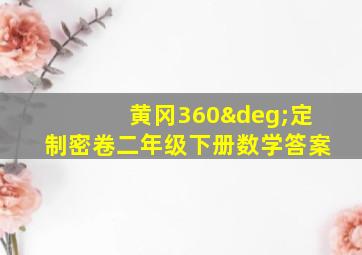 黄冈360&deg;定制密卷二年级下册数学答案